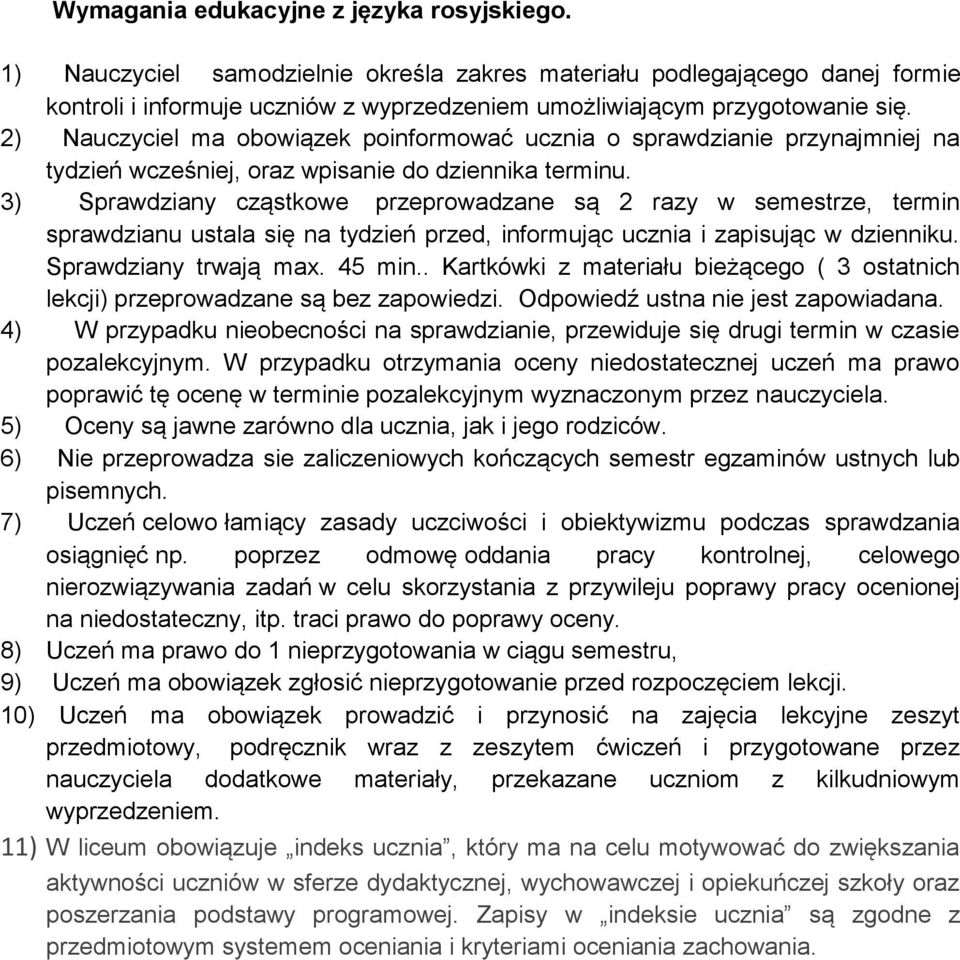 Wymagania edukacyjne z języka rosyjskiego.

1) Nauczyciel samodzielnie określa zakres materiału podlegającego danej formie kontroli i informuje uczniów z wyprzedzeniem umożliwiającym przygotowanie się.
2) Nauczyciel ma obowiązek poinformować ucznia o sprawdzianie przynajmniej na tydzień wcześniej, oraz wpisanie do dziennika terminu.
3) Sprawdziany cząstkowe przeprowadzane są 2 razy w semestrze, termin sprawdzianu ustala się na tydzień przed, informując ucznia i zapisując w dzienniku. Sprawdziany trwają max. 45 min.. Kartkówki z materiału bieżącego ( 3 ostatnich lekcji) przeprowadzane są bez zapowiedzi. Odpowiedź ustna nie jest zapowiadana.
4) W przypadku nieobecności na sprawdzianie, przewiduje się drugi termin w czasie pozalekcyjnym. W przypadku otrzymania oceny niedostatecznej uczeń ma prawo poprawić tę ocenę w terminie pozalekcyjnym wyznaczonym przez nauczyciela.
5) Oceny są jawne zarówno dla ucznia, jak i jego rodziców.
6) Nie przeprowadza sie zaliczeniowych kończących semestr egzaminów ustnych lub pisemnych.
7) Uczeń celowo łamiący zasady uczciwości i obiektywizmu podczas sprawdzania osiągnięć np. poprzez odmowę oddania pracy kontrolnej, celowego nierozwiązywania zadań w celu skorzystania z przywileju poprawy pracy ocenionej na niedostateczny, itp. traci prawo do poprawy oceny.
8) Uczeń ma prawo do 1 nieprzygotowania w ciągu semestru,
9) Uczeń ma obowiązek zgłosić nieprzygotowanie przed rozpoczęciem lekcji.
10) Uczeń ma obowiązek prowadzić i przynosić na zajęcia lekcyjne zeszyt przedmiotowy, podręcznik wraz z zeszytem ćwiczeń i przygotowane przez nauczyciela dodatkowe materiały, przekazane uczniom z kilkudniowym wyprzedzeniem.
11) W liceum obowiązuje „indeks ucznia”, który ma na celu motywować do zwiększania aktywności uczniów w sferze dydaktycznej, wychowawczej i opiekuńczej szkoły oraz poszerzania podstawy programowej. Zapisy w „indeksie ucznia” są zgodne z przedmiotowym systemem oceniania i kryteriami oceniania zachowania.